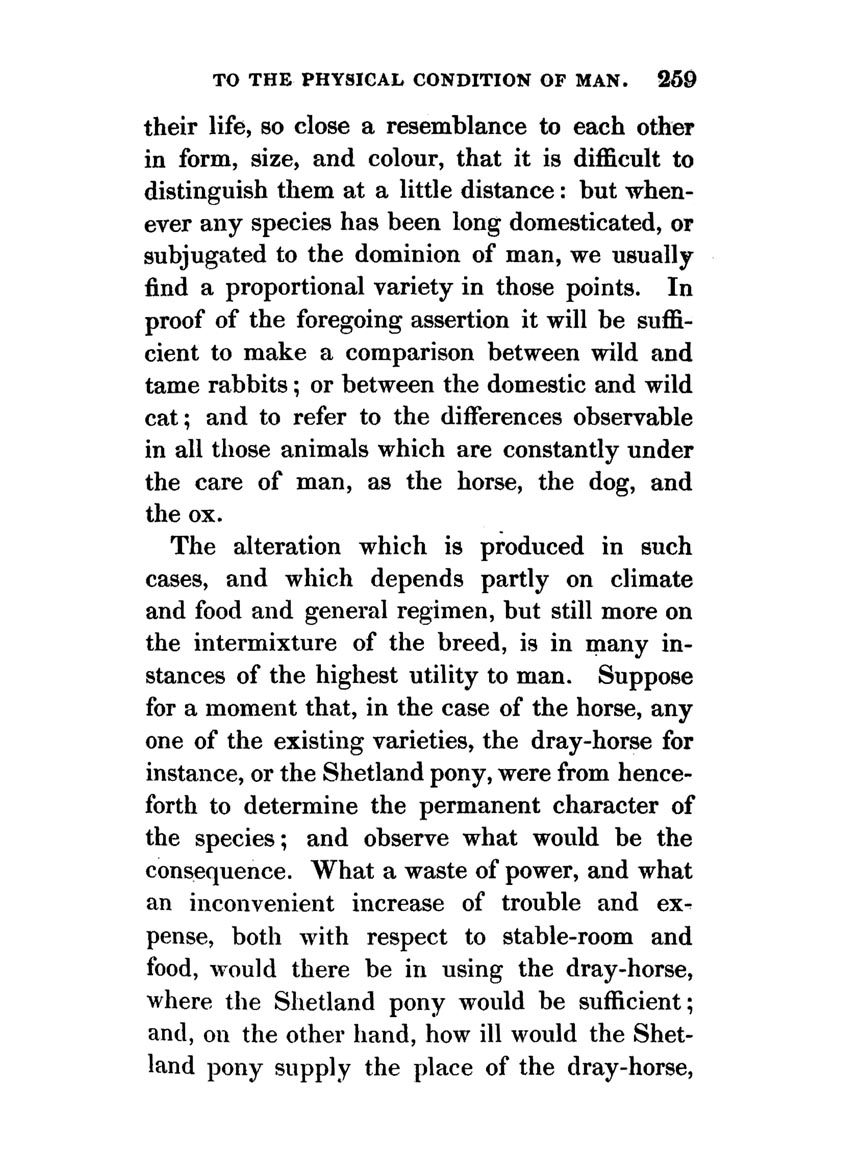 TO THE PHYSICAL CONDITION OF MAN. 259

their life, so close a resemblance to each other in form, size, and colour, that it is difficult to distinguish them at a little distance: but whenever any species has been long domesticated, or subjugated to the dominion of man, we usually find a proportional variety in those points. In proof of the foregoing assertion it will be sufficient to make a comparison between wild and tame rabbits; or between the domestic and wild cat; and to refer to the differences observable in all those animals which are constantly under the care of man, as the horse, the dog, and the ox.

The alteration which is produced in such cases, and which depends partly on climate and food and general regimen, but still more on the intermixture of the breed, is in many instances of the highest utility to man. Suppose for a moment that, in the case of the horse, any one of the existing varieties, the dray-horse for instance, or the Shetland pony, were from henceforth to determine the permanent character of the species; and observe what would be the consequence. What a waste of power, and what an inconvenient increase of trouble and expense, both with respect to stable-room and food, would there be in using the dray-horse, where the Shetland pony would be sufficient; and, on the other hand, how ill would the Shetland pony supply the place of the dray-horse,